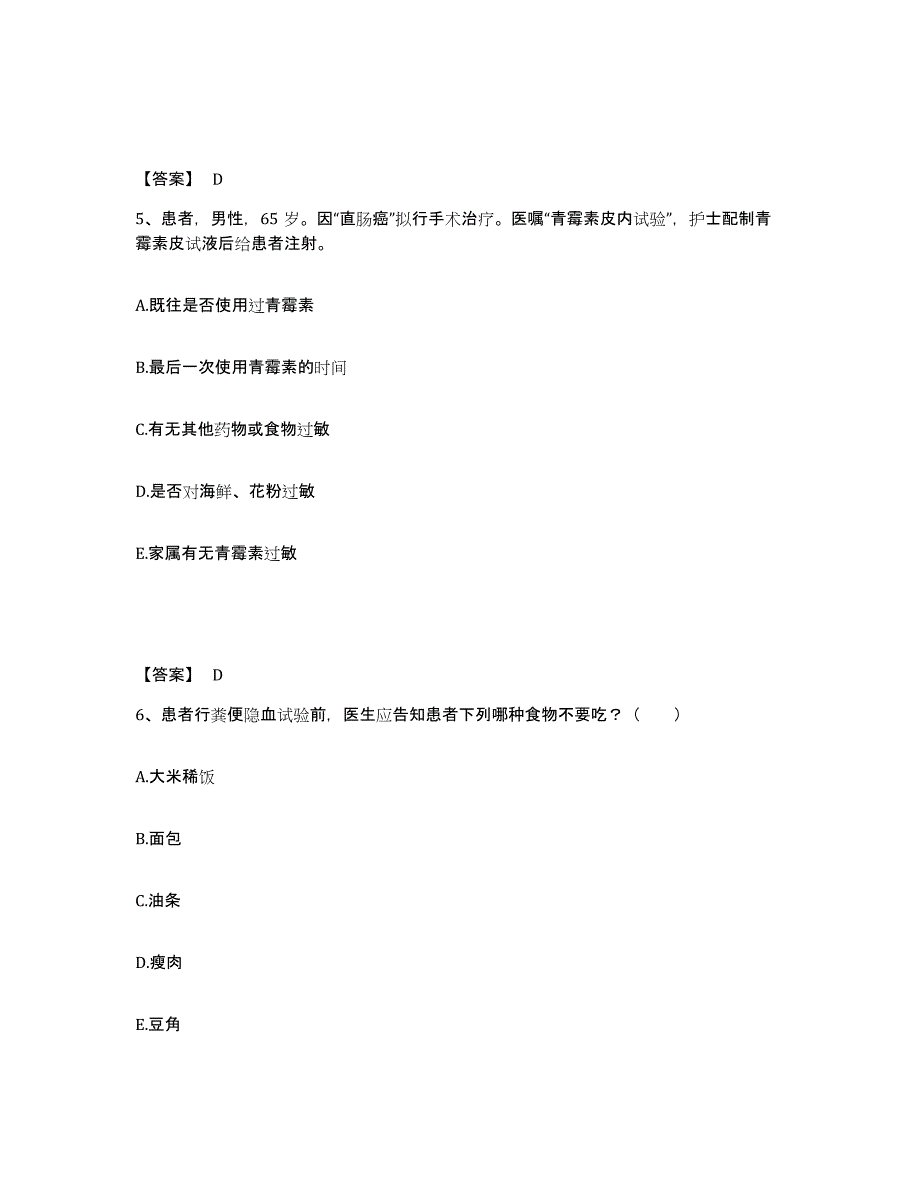 【答案】 D

5、患者，男性，65 岁。因“直肠癌”拟行手术治疗。医嘱“青霉素皮内试验”，护士配制青霉素皮试液后给患者注射。

A.既往是否使用过青霉素

B.最后一次使用青霉素的时间

C.有无其他药物或食物过敏

D.是否对海鲜、花粉过敏

E.家属有无青霉素过敏

【答案】 D

6、患者行粪便隐血试验前，医生应告知患者下列哪种食物不要吃？（　　）

A.大米稀饭

B.面包

C.油条

D.瘦肉

E.豆角